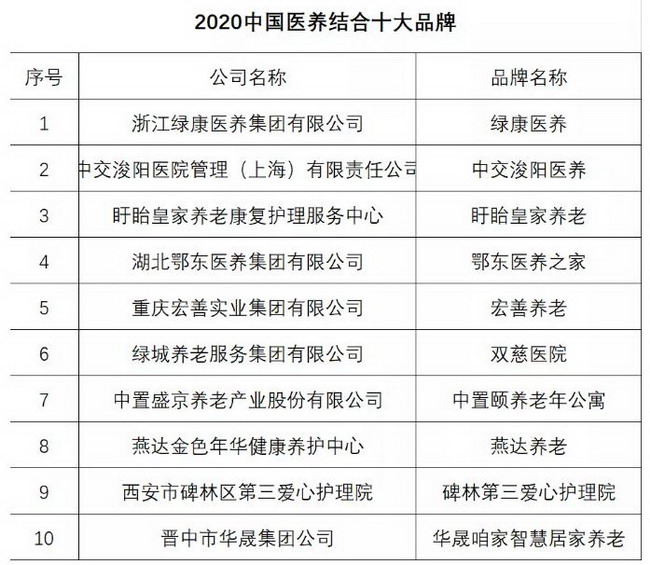 2020中国医养结合十大品牌

| 序号 | 公司名称 | 品牌名称 |
|---|---|---|
| 1 | 浙江绿康医养集团有限公司 | 绿康医养 |
| 2 | 中交浚阳医院管理（上海）有限责任公司 | 中交浚阳医养 |
| 3 | 盱眙皇家养老康复护理服务中心 | 盱眙皇家养老 |
| 4 | 湖北鄂东医养集团有限公司 | 鄂东医养之家 |
| 5 | 重庆宏善实业集团有限公司 | 宏善养老 |
| 6 | 绿城养老服务集团有限公司 | 双慈医院 |
| 7 | 中置盛京养老产业股份有限公司 | 中置颐养老年公寓 |
| 8 | 燕达金色年华健康养护中心 | 燕达养老 |
| 9 | 西安市碑林区第三爱心护理院 | 碑林第三爱心护理院 |
| 10 | 晋中市华晟集团公司 | 华晟咱家智慧居家养老 |